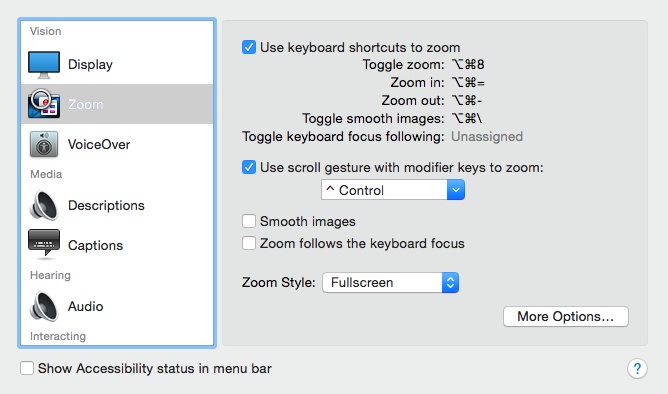 Vision
Display
Zoom
VoiceOver
Media
Descriptions
Captions
Hearing
Audio
Interacting

Use keyboard shortcuts to zoom
Toggle zoom: ⌥⌘8
Zoom in: ⌥⌘=
Zoom out: ⌥⌘-
Toggle smooth images: ⌥⌘\
Toggle keyboard focus following: Unassigned

Use scroll gesture with modifier keys to zoom:
^ Control

Smooth images
Zoom follows the keyboard focus

Zoom Style: Fullscreen

More Options...

Show Accessibility status in menu bar

?